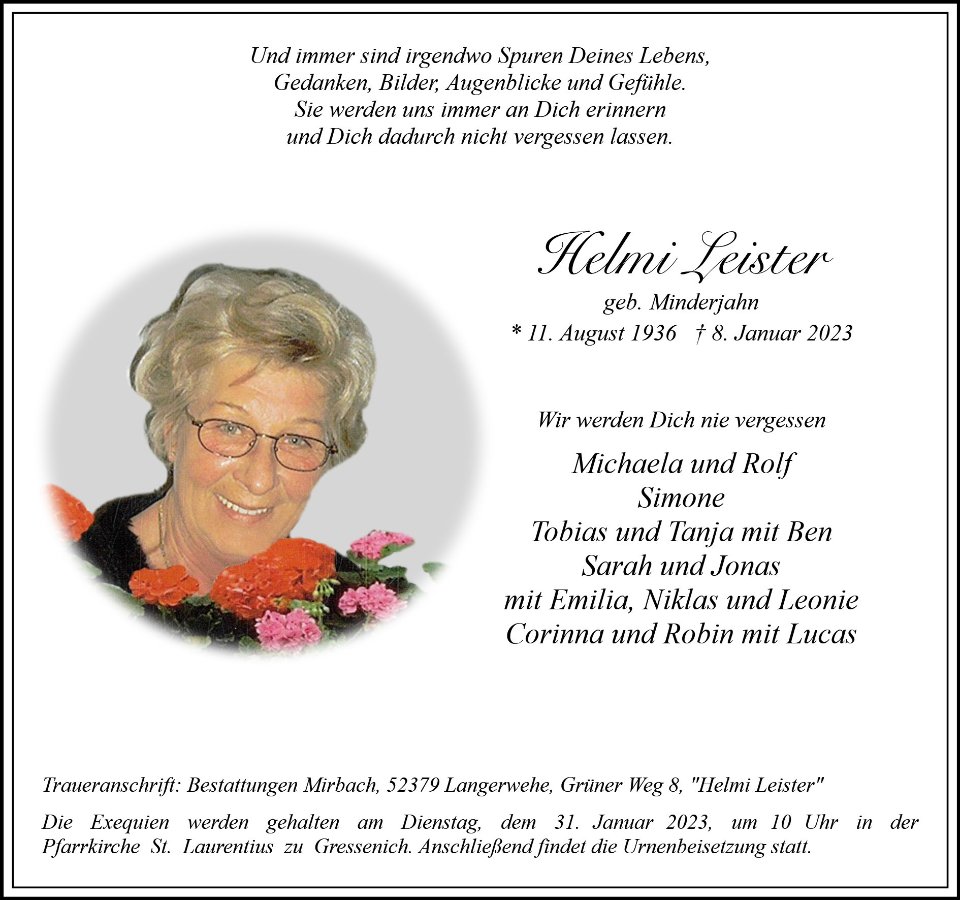 Und immer sind irgendwo Spuren Deines Lebens,
Gedanken, Bilder, Augenblicke und Gefühle.
Sie werden uns immer an Dich erinnern
und Dich dadurch nicht vergessen lassen.

Helmi Leister
geb. Minderjahn
* 11. August 1936 † 8. Januar 2023

Wir werden Dich nie vergessen

Michaela und Rolf
Simone
Tobias und Tanja mit Ben
Sarah und Jonas
mit Emilia, Niklas und Leonie
Corinna und Robin mit Lucas

Traueranschrift: Bestattungen Mirbach, 52379 Langerwehe, Grüner Weg 8, "Helmi Leister"

Die Exequien werden gehalten am Dienstag, dem 31. Januar 2023, um 10 Uhr in der Pfarrkirche St. Laurentius zu Gressenich. Anschließend findet die Urnenbeisetzung statt.